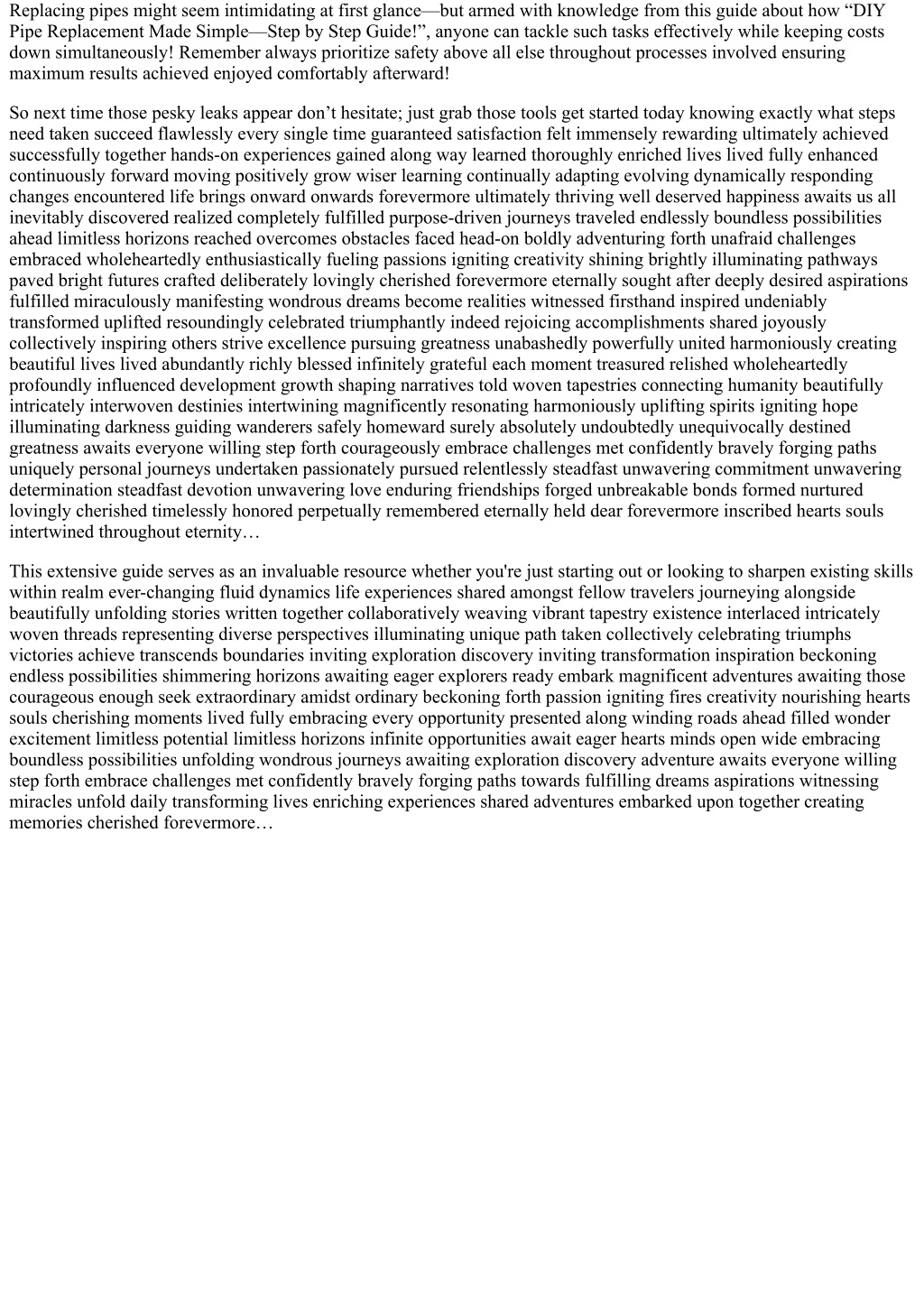 Replacing pipes might seem intimidating at first glance—but armed with knowledge from this guide about how “DIY Pipe Replacement Made Simple—Step by Step Guide!”, anyone can tackle such tasks effectively while keeping costs down simultaneously! Remember always prioritize safety above all else throughout processes involved ensuring maximum results achieved enjoyed comfortably afterward!

So next time those pesky leaks appear don’t hesitate; just grab those tools get started today knowing exactly what steps need taken succeed flawlessly every single time guaranteed satisfaction felt immensely rewarding ultimately achieved successfully together hands-on experiences gained along way learned thoroughly enriched lives lived fully enhanced continuously forward moving positively grow wiser learning continually adapting evolving dynamically responding changes encountered life brings onward onwards forevermore ultimately thriving well deserved happiness awaits us all inevitably discovered realized completely fulfilled purpose-driven journeys traveled endlessly boundless possibilities ahead limitless horizons reached overcomes obstacles faced head-on boldly adventuring forth unafraid challenges embraced wholeheartedly enthusiastically fueling passions igniting creativity shining brightly illuminating pathways paved bright futures crafted deliberately lovingly cherished forevermore eternally sought after deeply desired aspirations fulfilled miraculously manifesting wondrous dreams become realities witnessed firsthand inspired undeniably transformed uplifted resoundingly celebrated triumphantly indeed rejoicing accomplishments shared joyously collectively inspiring others strive excellence pursuing greatness unabashedly powerfully united harmoniously creating beautiful lives lived abundantly richly blessed infinitely grateful each moment treasured relished wholeheartedly profoundly influenced development growth shaping narratives told woven tapestries connecting humanity beautifully intricately interwoven destinies intertwining magnificently resonating harmoniously uplifting spirits igniting hope illuminating darkness guiding wanderers safely homeward surely absolutely undoubtedly unequivocally destined greatness awaits everyone willing step forth courageously embrace challenges met confidently bravely forging paths uniquely personal journeys undertaken passionately pursued relentlessly steadfast unwavering commitment unwavering determination steadfast devotion unwavering love enduring friendships forged unbreakable bonds formed nurtured lovingly cherished timelessly honored perpetually remembered eternally held dear forevermore inscribed hearts souls intertwined throughout eternity…

This extensive guide serves as an invaluable resource whether you're just starting out or looking to sharpen existing skills within realm ever-changing fluid dynamics life experiences shared amongst fellow travelers journeying alongside beautifully unfolding stories written together collaboratively weaving vibrant tapestry existence interlaced intricately woven threads representing diverse perspectives illuminating unique path taken collectively celebrating triumphs victories achieve transcends boundaries inviting exploration discovery inviting transformation inspiration beckoning endless possibilities shimmering horizons awaiting eager explorers ready embark magnificent adventures awaiting those courageous enough seek extraordinary amidst ordinary beckoning forth passion igniting fires creativity nourishing hearts souls cherishing moments lived fully embracing every opportunity presented along winding roads ahead filled wonder excitement limitless potential limitless horizons infinite opportunities await eager hearts minds open wide embracing boundless possibilities unfolding wondrous journeys awaiting exploration discovery adventure awaits everyone willing step forth embrace challenges met confidently bravely forging paths towards fulfilling dreams aspirations witnessing miracles unfold daily transforming lives enriching experiences shared adventures embarked upon together creating memories cherished forevermore…